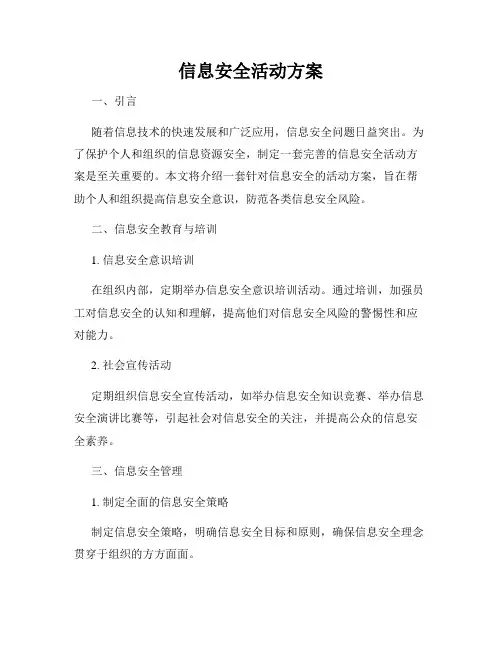 信息安全活动方案

一、引言

随着信息技术的快速发展和广泛应用，信息安全问题日益突出。为了保护个人和组织的信息资源安全，制定一套完善的信息安全活动方案是至关重要的。本文将介绍一套针对信息安全的活动方案，旨在帮助个人和组织提高信息安全意识，防范各类信息安全风险。

二、信息安全教育与培训

1. 信息安全意识培训

在组织内部，定期举办信息安全意识培训活动。通过培训，加强员工对信息安全的认知和理解，提高他们对信息安全风险的警惕性和应对能力。

2. 社会宣传活动

定期组织信息安全宣传活动，如举办信息安全知识竞赛、举办信息安全演讲比赛等，引起社会对信息安全的关注，并提高公众的信息安全素养。

三、信息安全管理

1. 制定全面的信息安全策略

制定信息安全策略，明确信息安全目标和原则，确保信息安全理念贯穿于组织的方方面面。